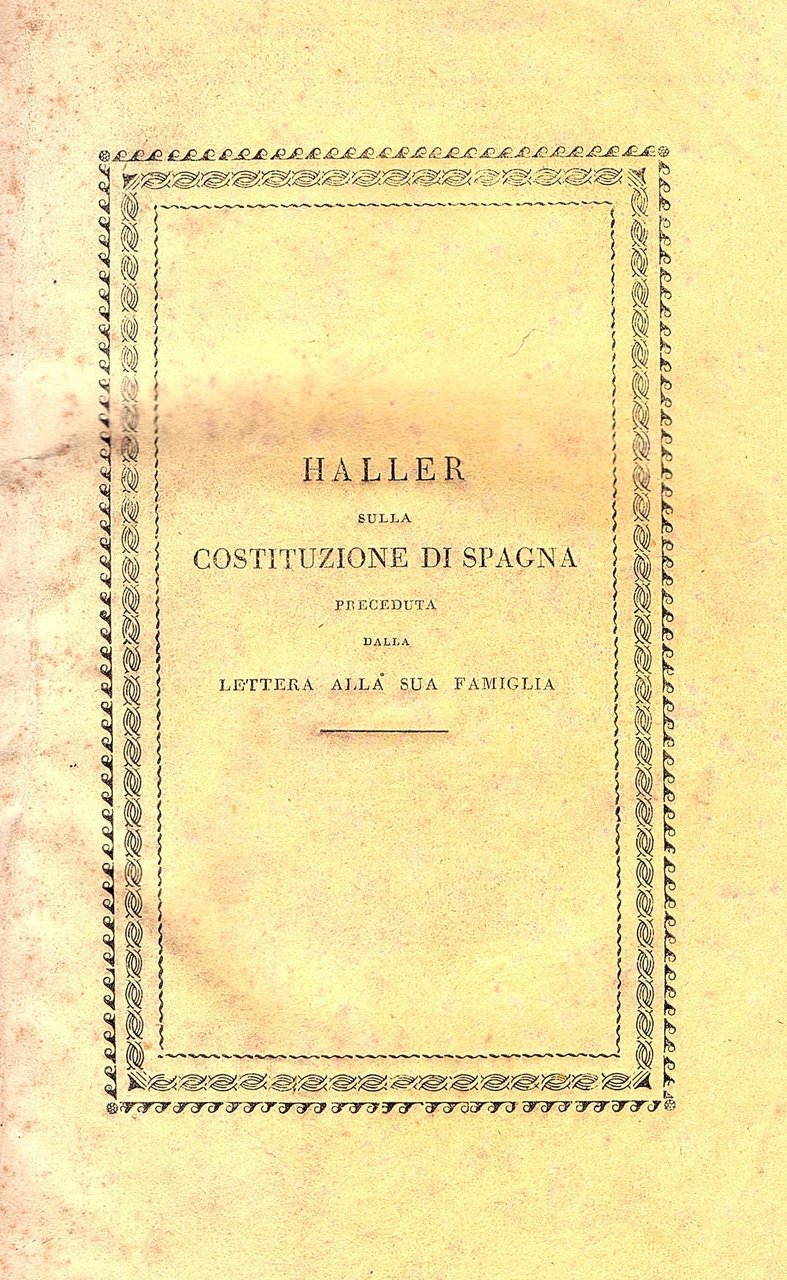 HALLER
SULLA
COSTITUZIONE DI SPAGNA
PRECEDUTA
DALLA
LETTERA ALLA SUA FAMIGLIA